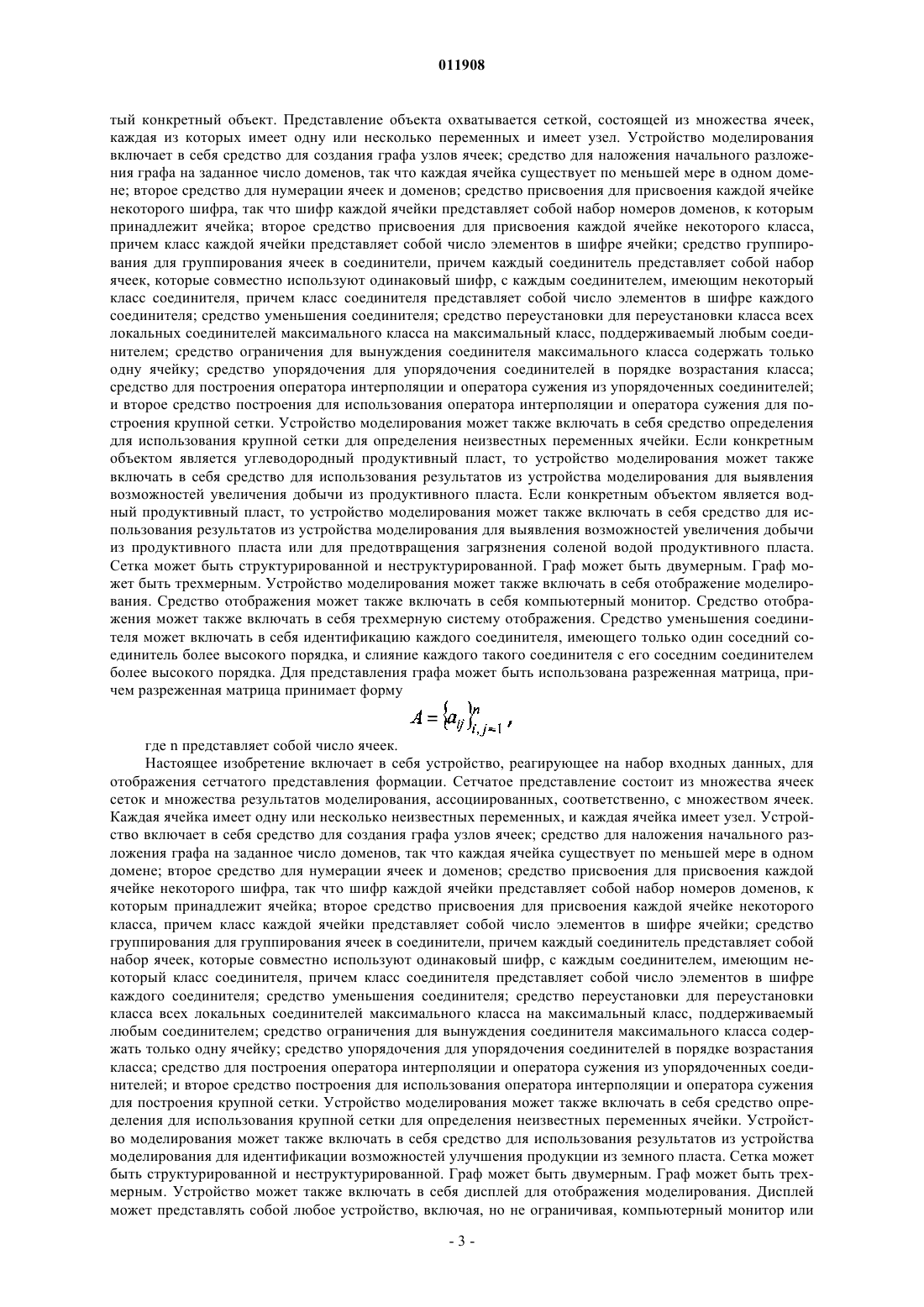 011908

тый конкретный объект. Представление объекта охватывается сеткой, состоящей из множества ячеек, каждая из которых имеет одну или несколько переменных и имеет узел. Устройство моделирования включает в себя средство для создания графа узлов ячеек; средство для наложения начального разложения графа на заданное число доменов, так что каждая ячейка существует по меньшей мере в одном домене; второе средство для нумерации ячеек и доменов; средство присвоения для присвоения каждой ячейке некоторого шифра, так что шифр каждой ячейки представляет собой набор номеров доменов, к которым принадлежит ячейка; второе средство присвоения для присвоения каждой ячейке некоторого класса, причем класс каждой ячейки представляет собой число элементов в шифре ячейки; средство группирования для группирования ячеек в соединители, причем каждый соединитель представляет собой набор ячеек, которые совместно используют одинаковый шифр, с каждым соединителем, имеющим некоторый класс соединителя, причем класс соединителя представляет собой число элементов в шифре каждого соединителя; средство уменьшения соединителя; средство переустановки для переустановки класса всех локальных соединителей максимального класса на максимальный класс, поддерживаемый любым соединителем; средство ограничения для вынуждения соединителя максимального класса содержать только одну ячейку; средство упорядочения для упорядочения соединителей в порядке возрастания класса; средство для построения оператора интерполяции и оператора сужения из упорядоченных соединителей; и второе средство построения для использования оператора интерполяции и оператора сужения для построения крупной сетки. Устройство моделирования может также включать в себя средство определения для использования крупной сетки для определения неизвестных переменных ячейки. Если конкретным объектом является углеводородный продуктивный пласт, то устройство моделирования может также включать в себя средство для использования результатов из устройства моделирования для выявления возможностей увеличения добычи из продуктивного пласта. Если конкретным объектом является водный продуктивный пласт, то устройство моделирования может также включать в себя средство для использования результатов из устройства моделирования для выявления возможностей увеличения добычи из продуктивного пласта или для предотвращения загрязнения соленой водой продуктивного пласта. Сетка может быть структурированной и неструктурированной. Граф может быть двумерным. Граф может быть трехмерным. Устройство моделирования может также включать в себя отображение моделирования. Средство отображения может также включать в себя компьютерный монитор. Средство отображения может также включать в себя трехмерную систему отображения. Средство уменьшения соединителя может включать в себя идентификацию каждого соединителя, имеющего только один соседний соединитель более высокого порядка, и слияние каждого такого соединителя с его соседним соединителем более высокого порядка. Для представления графа может быть использована разреженная матрица, причем разреженная матрица принимает форму

$A = \{a_{ij}\}_{i,j=1}^{n}$,

где n представляет собой число ячеек.

Настоящее изобретение включает в себя устройство, реагирующее на набор входных данных, для отображения сетчатого представления формации. Сетчатое представление состоит из множества ячеек сеток и множества результатов моделирования, ассоциированных, соответственно, с множеством ячеек. Каждая ячейка имеет одну или несколько неизвестных переменных, и каждая ячейка имеет узел. Устройство включает в себя средство для создания графа узлов ячеек; средство для наложения начального разложения графа на заданное число доменов, так что каждая ячейка существует по меньшей мере в одном домене; второе средство для нумерации ячеек и доменов; средство присвоения для присвоения каждой ячейке некоторого шифра, так что шифр каждой ячейки представляет собой набор номеров доменов, к которым принадлежит ячейка; второе средство присвоения для присвоения каждой ячейке некоторого класса, причем класс каждой ячейки представляет собой число элементов в шифре ячейки; средство группирования для группирования ячеек в соединители, причем каждый соединитель представляет собой набор ячеек, которые совместно используют одинаковый шифр, с каждым соединителем, имеющим некоторый класс соединителя, причем класс соединителя представляет собой число элементов в шифре каждого соединителя; средство уменьшения соединителя; средство переустановки для переустановки класса всех локальных соединителей максимального класса на максимальный класс, поддерживаемый любым соединителем; средство ограничения для вынуждения соединителя максимального класса содержать только одну ячейку; средство упорядочения для упорядочения соединителей в порядке возрастания класса; средство для построения оператора интерполяции и оператора сужения из упорядоченных соединителей; и второе средство построения для использования оператора интерполяции и оператора сужения для построения крупной сетки. Устройство моделирования может также включать в себя средство определения для использования крупной сетки для определения неизвестных переменных ячейки. Устройство моделирования может также включать в себя средство для использования результатов из устройства моделирования для идентификации возможностей улучшения продукции из земного пласта. Сетка может быть структурированной и неструктурированной. Граф может быть двумерным. Граф может быть трехмерным. Устройство может также включать в себя дисплей для отображения моделирования. Дисплей может представлять собой любое устройство, включая, но не ограничивая, компьютерный монитор или

- 3 -